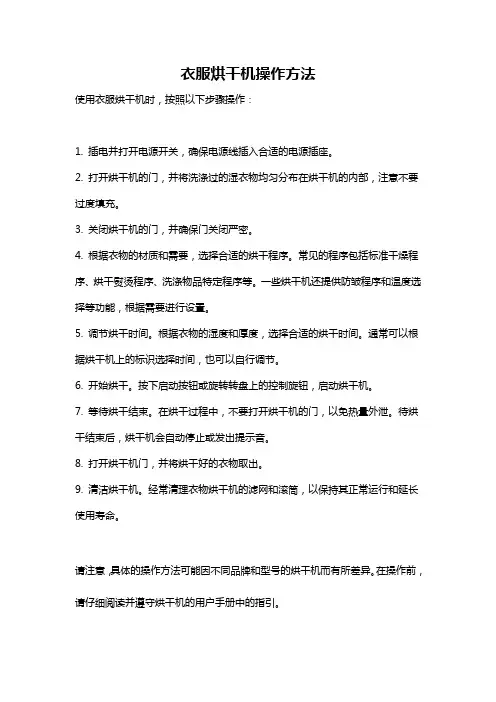 衣服烘干机操作方法

使用衣服烘干机时，按照以下步骤操作：

1. 插电并打开电源开关，确保电源线插入合适的电源插座。

2. 打开烘干机的门，并将洗涤过的湿衣物均匀分布在烘干机的内部，注意不要过度填充。

3. 关闭烘干机的门，并确保门关闭严密。

4. 根据衣物的材质和需要，选择合适的烘干程序。常见的程序包括标准干燥程序、烘干熨烫程序、洗涤物品特定程序等。一些烘干机还提供防皱程序和温度选择等功能，根据需要进行设置。

5. 调节烘干时间。根据衣物的湿度和厚度，选择合适的烘干时间。通常可以根据烘干机上的标识选择时间，也可以自行调节。

6. 开始烘干。按下启动按钮或旋转转盘上的控制旋钮，启动烘干机。

7. 等待烘干结束。在烘干过程中，不要打开烘干机的门，以免热量外泄。待烘干结束后，烘干机会自动停止或发出提示音。

8. 打开烘干机门，并将烘干好的衣物取出。

9. 清洁烘干机。经常清理衣物烘干机的滤网和滚筒，以保持其正常运行和延长使用寿命。

请注意，具体的操作方法可能因不同品牌和型号的烘干机而有所差异。在操作前，请仔细阅读并遵守烘干机的用户手册中的指引。